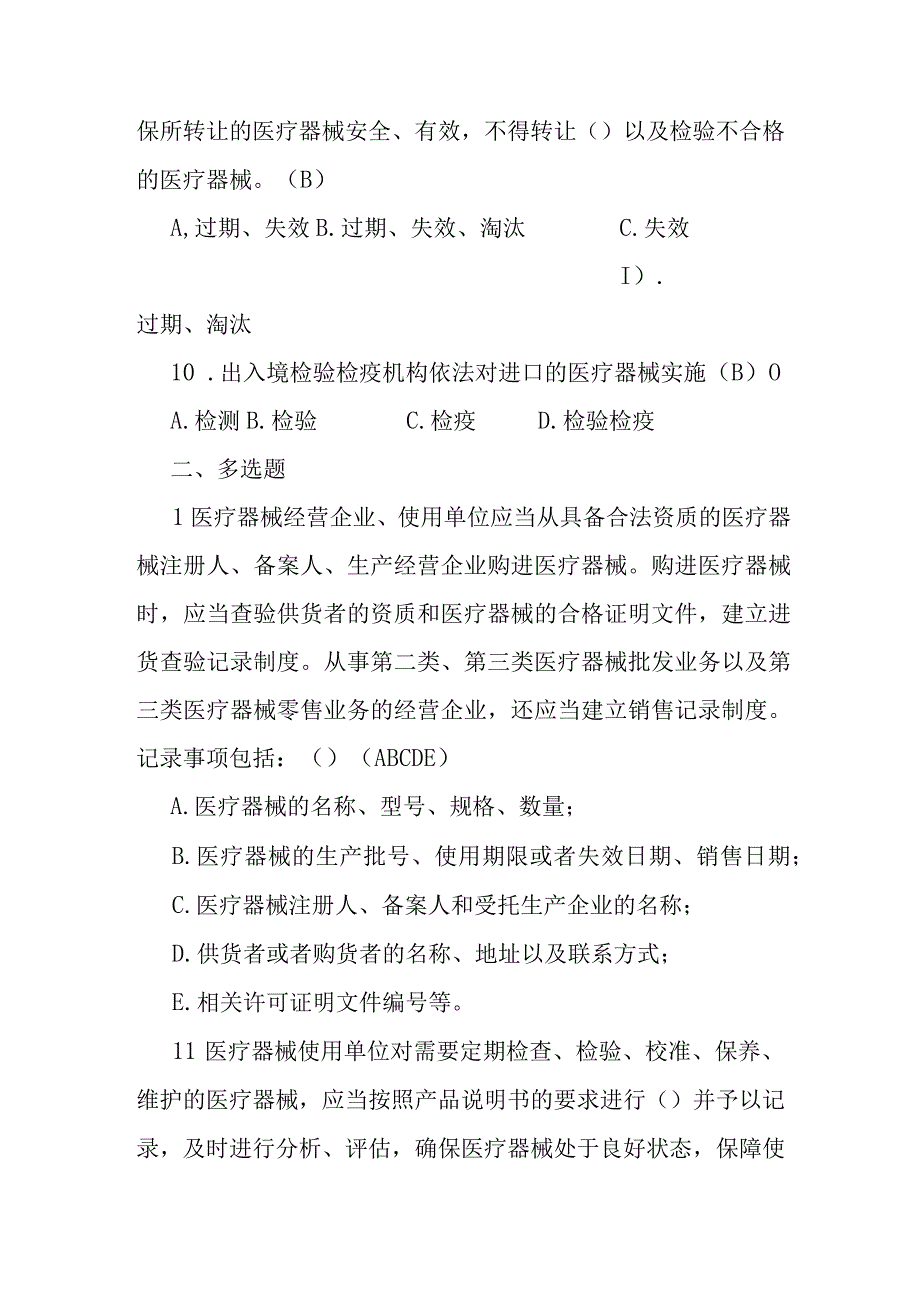 保所转让的医疗器械安全、有效，不得转让（）以及检验不合格的医疗器械。（B）

A,过期、失效 B.过期、失效、淘汰　　C.失效

I）.

过期、淘汰

10 .出入境检验检疫机构依法对进口的医疗器械实施（B）O

A.检测 B.检验　　C.检疫　　D.检验检疫

二、多选题

1 医疗器械经营企业、使用单位应当从具备合法资质的医疗器械注册人、备案人、生产经营企业购进医疗器械。购进医疗器械时，应当查验供货者的资质和医疗器械的合格证明文件，建立进货查验记录制度。从事第二类、第三类医疗器械批发业务以及第三类医疗器械零售业务的经营企业，还应当建立销售记录制度。记录事项包括：（）（ABCDE）

A.医疗器械的名称、型号、规格、数量；

B.医疗器械的生产批号、使用期限或者失效日期、销售日期；

C.医疗器械注册人、备案人和受托生产企业的名称；

D.供货者或者购货者的名称、地址以及联系方式；

E.相关许可证明文件编号等。

11 医疗器械使用单位对需要定期检查、检验、校准、保养、维护的医疗器械，应当按照产品说明书的要求进行（）并予以记录，及时进行分析、评估，确保医疗器械处于良好状态，保障使